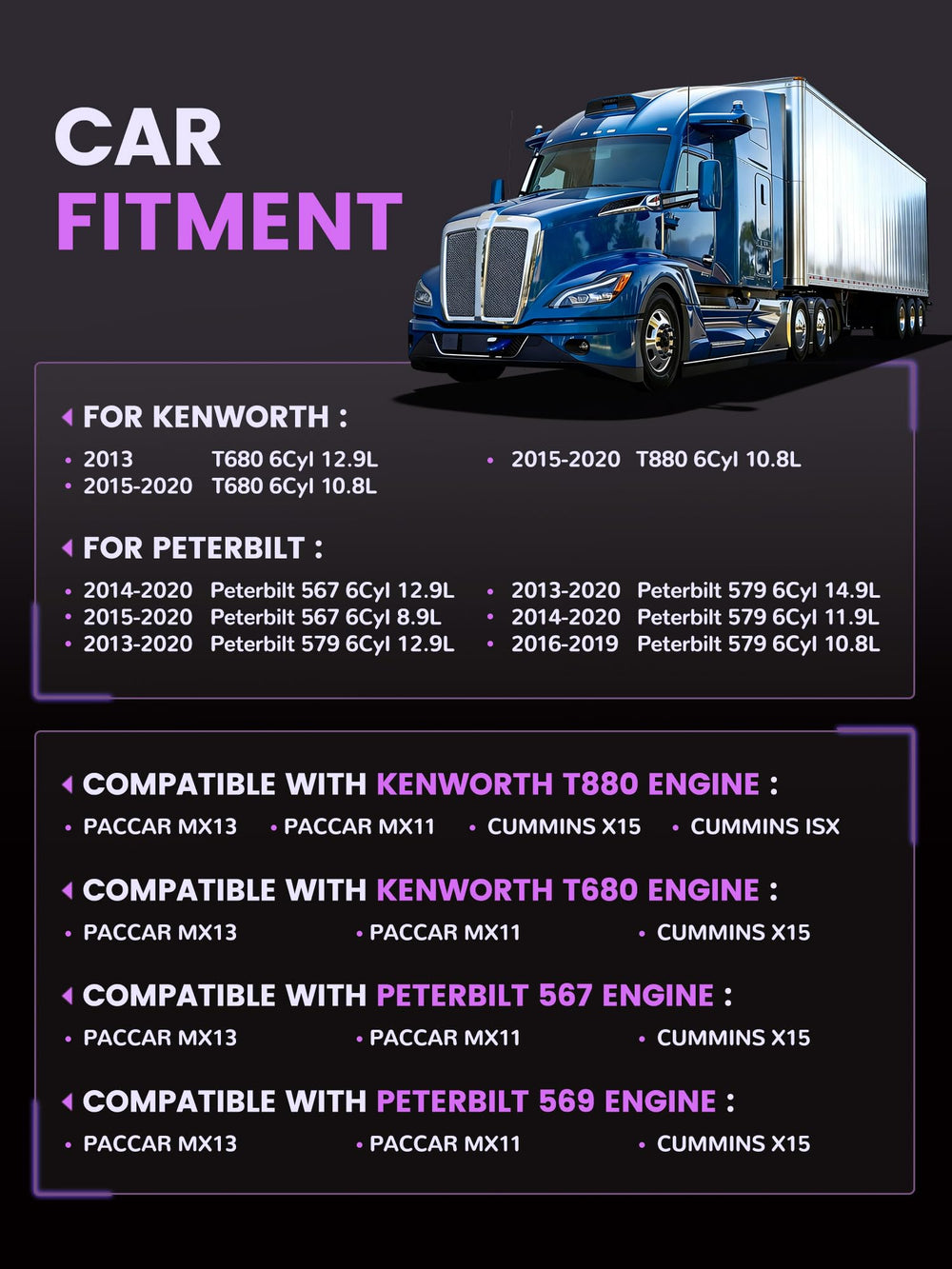 CAR
FITMENT

FOR KENWORTH :

• 2013 T680 6Cyl 12.9L
• 2015-2020 T680 6Cyl 10.8L
• 2015-2020 T880 6Cyl 10.8L

FOR PETERBILT :

• 2014-2020 Peterbilt 567 6Cyl 12.9L
• 2015-2020 Peterbilt 567 6Cyl 8.9L
• 2013-2020 Peterbilt 579 6Cyl 12.9L
• 2013-2020 Peterbilt 579 6Cyl 14.9L
• 2014-2020 Peterbilt 579 6Cyl 11.9L
• 2016-2019 Peterbilt 579 6Cyl 10.8L

COMPATIBLE WITH KENWORTH T880 ENGINE :

• PACCAR MX13 • PACCAR MX11 • CUMMINS X15 • CUMMINS ISX

COMPATIBLE WITH KENWORTH T680 ENGINE :

• PACCAR MX13 • PACCAR MX11 • CUMMINS X15

COMPATIBLE WITH PETERBILT 567 ENGINE :

• PACCAR MX13 • PACCAR MX11 • CUMMINS X15

COMPATIBLE WITH PETERBILT 569 ENGINE :

• PACCAR MX13 • PACCAR MX11 • CUMMINS X15